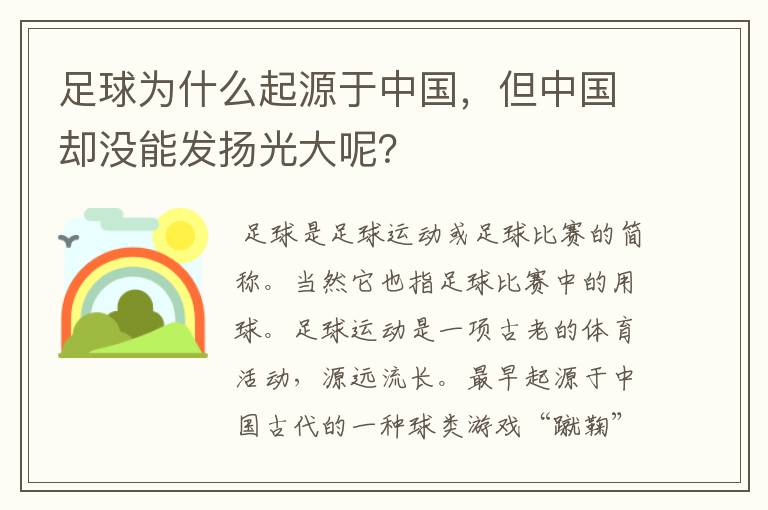 足球为什么起源于中国，但中国却没能发扬光大呢？

足球是足球运动或足球比赛的简称。当然它也指足球比赛中的用球。足球运动是一项古老的体育活动，源远流长。最早起源于中国古代的一种球类游戏“蹴鞠”